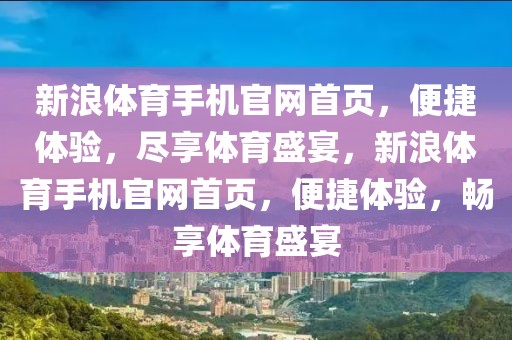 新浪体育手机官网首页，便捷体验，尽享体育盛宴，新浪体育手机官网首页，便捷体验，畅享体育盛宴